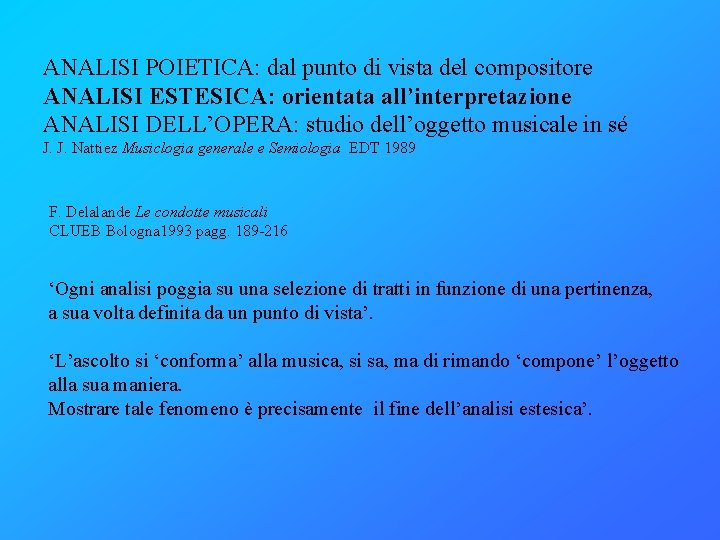 ANALISI POIETICA: dal punto di vista del compositore
ANALISI ESTESICA: orientata all'interpretazione
ANALISI DELL'OPERA: studio dell'oggetto musicale in sé
J. J. Nattiez Musiclogia generale e Semiologia EDT 1989

F. Delalande Le condotte musicali
CLUEB Bologna1993 pagg. 189-216

'Ogni analisi poggia su una selezione di tratti in funzione di una pertinenza, a sua volta definita da un punto di vista'.

'L'ascolto si 'conforma' alla musica, si sa, ma di rimando 'compone' l'oggetto alla sua maniera.
Mostrare tale fenomeno è precisamente il fine dell'analisi estesica'.